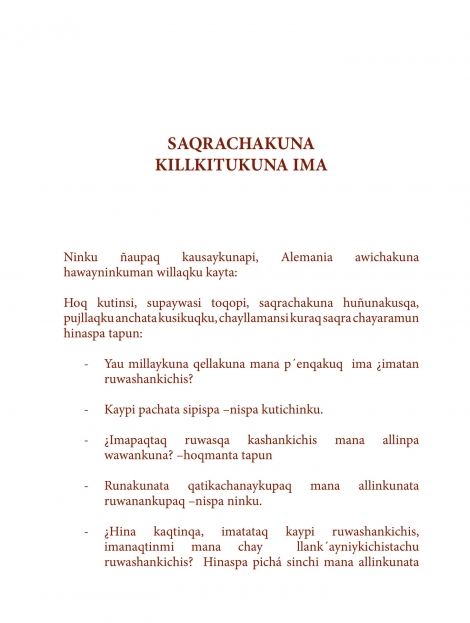 SAQRACHAKUNA
KILLKITUKUNA IMA

Ninku ñaupaq kausaykunapi, Alemania awichakuna hawayninkuman willaqku kayta:

Hoq kutinsi, supaywasi toqopi, saqrachakuna huñunakusqa, pujllaqku anchata kusikuqku, chayllamansi kuraq saqra chayaramun hinaspa tapun:

- Yau millaykuna qellakuna mana p´enqakuq ima ¿imatan ruwashankichis?

- Kaypi pachata sipispa –nispa kutichinku.

- ¿Imapaqtaq ruwasqa kashankichis mana allinpa wawankuna? –hoqmanta tapun

- Runakunata qatikachanaykupaq mana allinkunata ruwanankupaq –nispa ninku.

- ¿Hina kaqtinqa, imatataq kaypi ruwashankichis, imanaqtinmi mana chay llank´ayniykichistachu ruwashankichis? Hinaspa pichá sinchi mana allinkunata